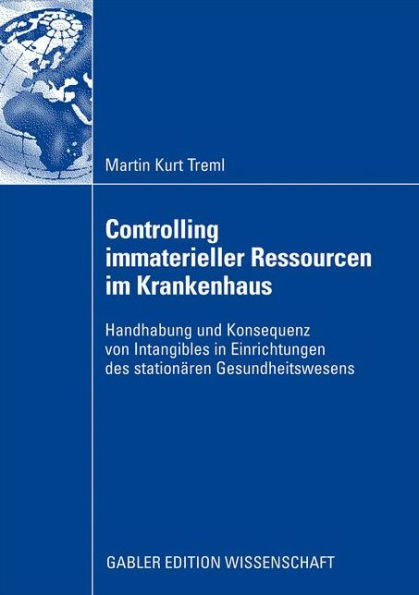 Martin Kurt Treml

Controlling immaterieller Ressourcen im Krankenhaus

Handhabung und Konsequenz von Intangibles in Einrichtungen des stationären Gesundheitswesens

GABLER EDITION WISSENSCHAFT